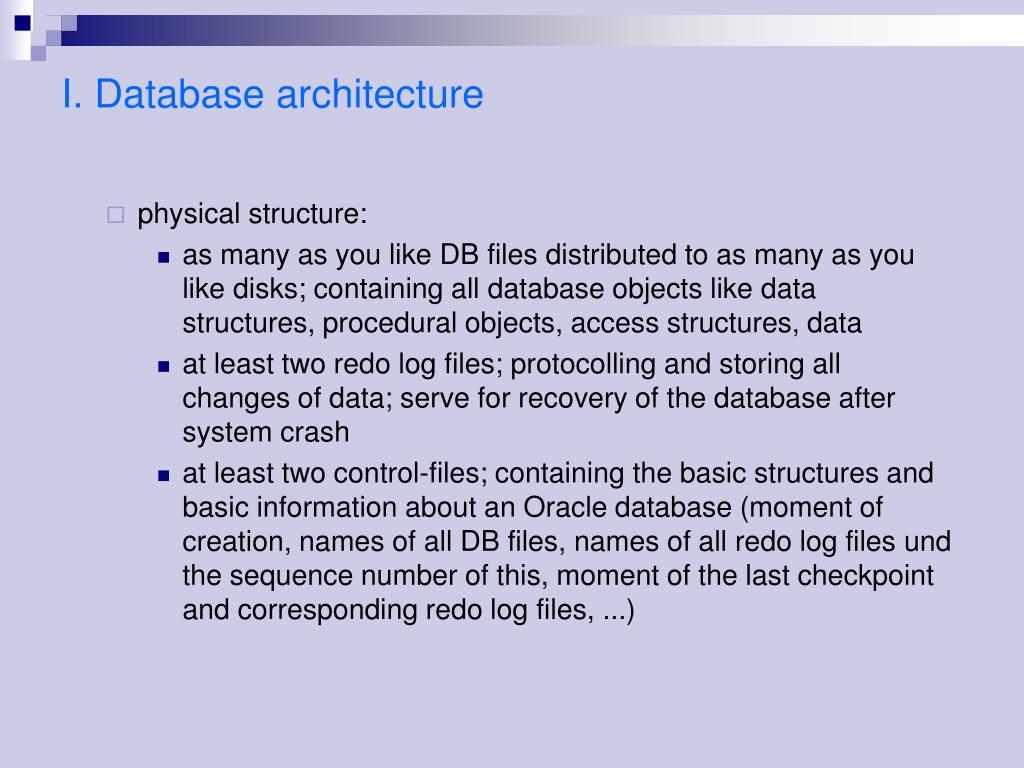 I. Database architecture

physical structure:

as many as you like DB files distributed to as many as you like disks; containing all database objects like data structures, procedural objects, access structures, data

at least two redo log files; protocolling and storing all changes of data; serve for recovery of the database after system crash

at least two control-files; containing the basic structures and basic information about an Oracle database (moment of creation, names of all DB files, names of all redo log files und the sequence number of this, moment of the last checkpoint and corresponding redo log files, ...)